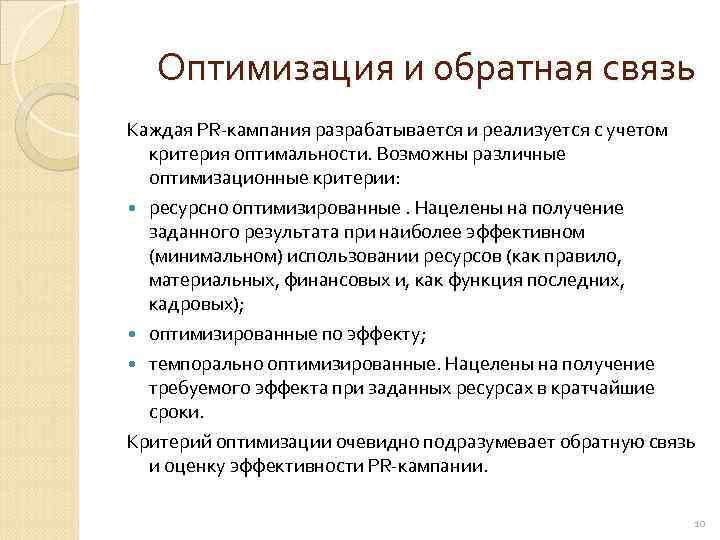 Оптимизация и обратная связь

Каждая PR-кампания разрабатывается и реализуется с учетом критерия оптимальности. Возможны различные оптимизационные критерии:

- ресурсно оптимизированные . Нацелены на получение заданного результата при наиболее эффективном (минимальном) использовании ресурсов (как правило, материальных, финансовых и, как функция последних, кадровых);
- оптимизированные по эффекту;
- темпорально оптимизированные. Нацелены на получение требуемого эффекта при заданных ресурсах в кратчайшие сроки.

Критерий оптимизации очевидно подразумевает обратную связь и оценку эффективности PR-кампании.

10